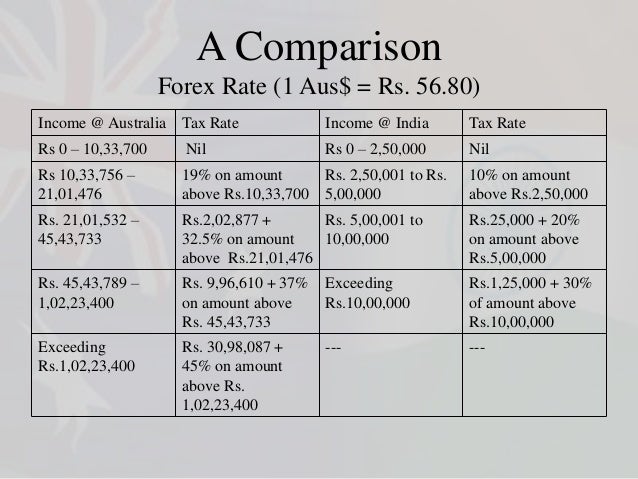 A Comparison

Forex Rate (1 Aus$ = Rs. 56.80)

| Income @ Australia | Tax Rate | Income @ India | Tax Rate |
|---|---|---|---|
| Rs 0 – 10,33,700 | Nil | Rs 0 – 2,50,000 | Nil |
| Rs 10,33,756 – 21,01,476 | 19% on amount above Rs.10,33,700 | Rs. 2,50,001 to Rs. 5,00,000 | 10% on amount above Rs.2,50,000 |
| Rs. 21,01,532 – 45,43,733 | Rs.2,02,877 + 32.5% on amount above Rs.21,01,476 | Rs. 5,00,001 to 10,00,000 | Rs.25,000 + 20% on amount above Rs.5,00,000 |
| Rs. 45,43,789 – 1,02,23,400 | Rs. 9,96,610 + 37% on amount above Rs. 45,43,733 | Exceeding Rs.10,00,000 | Rs.1,25,000 + 30% of amount above Rs.10,00,000 |
| Exceeding Rs.1,02,23,400 | Rs. 30,98,087 + 45% on amount above Rs. 1,02,23,400 | --- | --- |